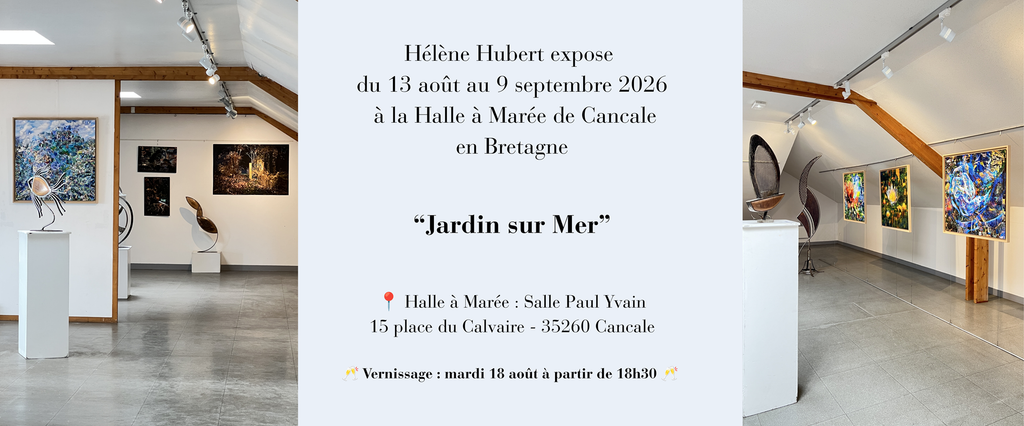 Hélène Hubert expose
du 13 août au 9 septembre 2026
à la Halle à Marée de Cancale
en Bretagne

"Jardin sur Mer"

📍 Halle à Marée : Salle Paul Yvain
15 place du Calvaire - 35260 Cancale

🥂 Vernissage : mardi 18 août à partir de 18h30 🥂